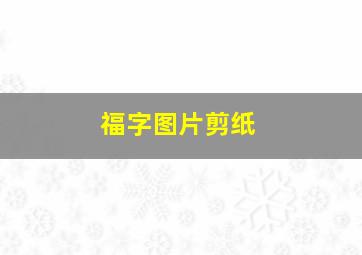 福字图片剪纸